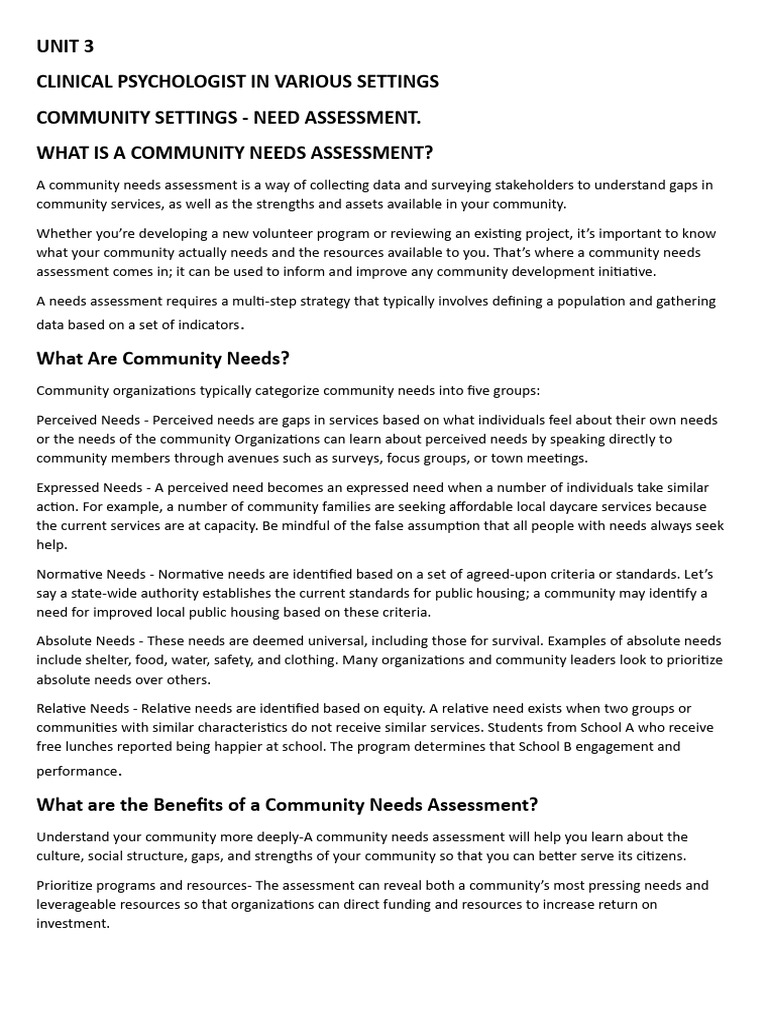 UNIT 3

CLINICAL PSYCHOLOGIST IN VARIOUS SETTINGS

COMMUNITY SETTINGS - NEED ASSESSMENT.

WHAT IS A COMMUNITY NEEDS ASSESSMENT?

A community needs assessment is a way of collecting data and surveying stakeholders to understand gaps in community services, as well as the strengths and assets available in your community.

Whether you're developing a new volunteer program or reviewing an existing project, it's important to know what your community actually needs and the resources available to you. That's where a community needs assessment comes in; it can be used to inform and improve any community development initiative.

A needs assessment requires a multi-step strategy that typically involves defining a population and gathering data based on a set of indicators.

What Are Community Needs?

Community organizations typically categorize community needs into five groups:

Perceived Needs - Perceived needs are gaps in services based on what individuals feel about their own needs or the needs of the community Organizations can learn about perceived needs by speaking directly to community members through avenues such as surveys, focus groups, or town meetings.

Expressed Needs - A perceived need becomes an expressed need when a number of individuals take similar action. For example, a number of community families are seeking affordable local daycare services because the current services are at capacity. Be mindful of the false assumption that all people with needs always seek help.

Normative Needs - Normative needs are identified based on a set of agreed-upon criteria or standards. Let's say a state-wide authority establishes the current standards for public housing; a community may identify a need for improved local public housing based on these criteria.

Absolute Needs - These needs are deemed universal, including those for survival. Examples of absolute needs include shelter, food, water, safety, and clothing. Many organizations and community leaders look to prioritize absolute needs over others.

Relative Needs - Relative needs are identified based on equity. A relative need exists when two groups or communities with similar characteristics do not receive similar services. Students from School A who receive free lunches reported being happier at school. The program determines that School B engagement and performance.

What are the Benefits of a Community Needs Assessment?

Understand your community more deeply-A community needs assessment will help you learn about the culture, social structure, gaps, and strengths of your community so that you can better serve its citizens.

Prioritize programs and resources- The assessment can reveal both a community's most pressing needs and leverageable resources so that organizations can direct funding and resources to increase return on investment.